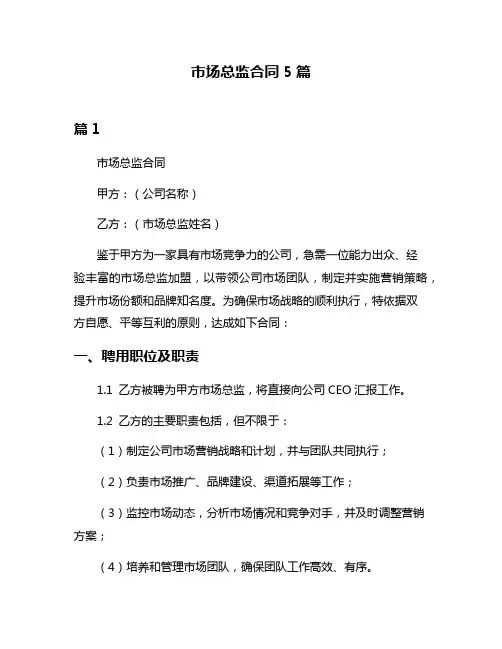 市场总监合同 5 篇

篇 1

市场总监合同

甲方：（公司名称）

乙方：（市场总监姓名）

鉴于甲方为一家具有市场竞争力的公司，急需一位能力出众、经验丰富的市场总监加盟，以带领公司市场团队，制定并实施营销策略，提升市场份额和品牌知名度。为确保市场战略的顺利执行，特依据双方自愿、平等互利的原则，达成如下合同：

一、聘用职位及职责

1.1 乙方被聘为甲方市场总监，将直接向公司 CEO 汇报工作。

1.2 乙方的主要职责包括，但不限于：

（1）制定公司市场营销战略和计划，并与团队共同执行；

（2）负责市场推广、品牌建设、渠道拓展等工作；

（3）监控市场动态，分析市场情况和竞争对手，并及时调整营销方案；

（4）培养和管理市场团队，确保团队工作高效、有序。